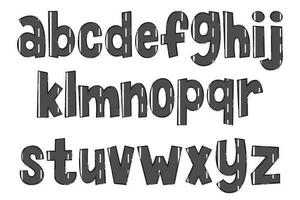 abcdefghij
klmnopqr
stuvwxyz